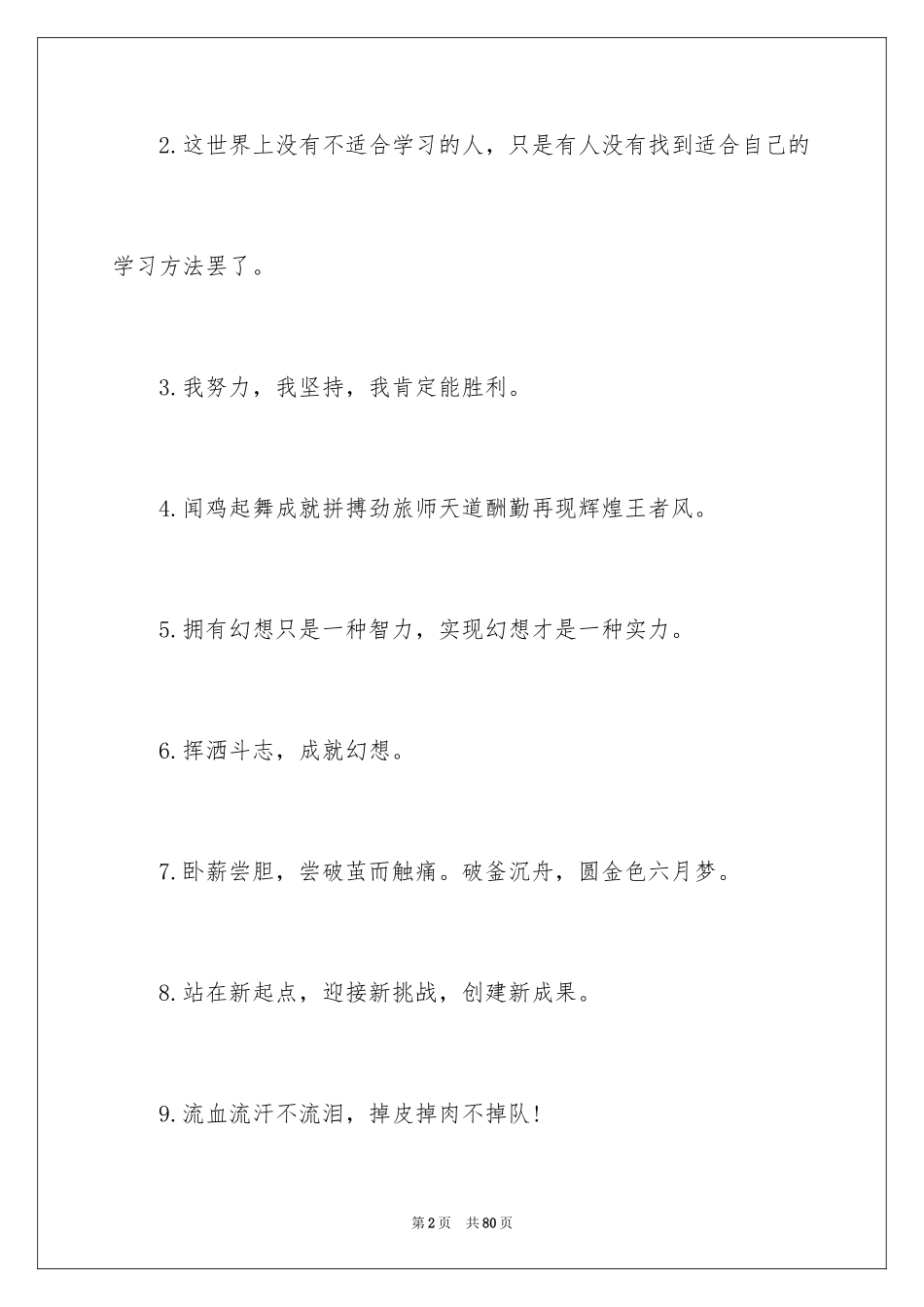 2.这世界上没有不适合学习的人，只是有人没有找到适合自己的学习方法罢了。

3.我努力，我坚持，我肯定能胜利。

4.闻鸡起舞成就拼搏劲旅师天道酬勤再现辉煌王者风。

5.拥有幻想只是一种智力，实现幻想才是一种实力。

6.挥洒斗志，成就幻想。

7.卧薪尝胆，尝破茧而触痛。破釜沉舟，圆金色六月梦。

8.站在新起点，迎接新挑战，创建新成果。

9.流血流汗不流泪，掉皮掉肉不掉队!

第2页 共80页